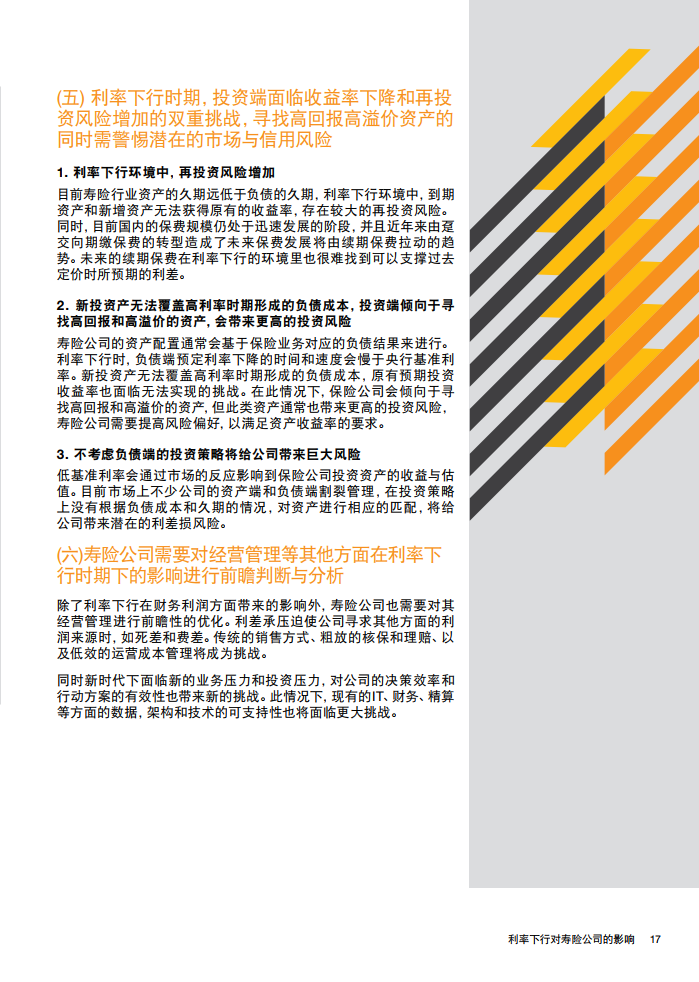 (五) 利率下行时期, 投资端面临收益率下降和再投资风险增加的双重挑战, 寻找高回报高溢价资产的同时需警惕潜在的市场与信用风险

1. 利率下行环境中, 再投资风险增加

目前寿险行业资产的久期远低于负债的久期, 利率下行环境中, 到期资产和新增资产无法获得原有的收益率, 存在较大的再投资风险。同时, 目前国内的保费规模仍处于迅速发展的阶段, 并且近年来由趸交向期缴保费的转型造成了未来保费发展将由续期保费拉动的趋势。未来的续期保费在利率下行的环境里也很难找到可以支撑过去定价时所预期的利差。

2. 新投资产无法覆盖高利率时期形成的负债成本, 投资端倾向于寻找高回报和高溢价的资产, 会带来更高的投资风险

寿险公司的资产配置通常会基于保险业务对应的负债结果来进行。利率下行时, 负债端预定利率下降的时间和速度会慢于央行基准利率。新投资产无法覆盖高利率时期形成的负债成本, 原有预期投资收益率也面临无法实现的挑战。在此情况下, 保险公司会倾向于寻找高回报和高溢价的资产, 但此类资产通常也带来更高的投资风险, 寿险公司需要提高风险偏好, 以满足资产收益率的要求。

3. 不考虑负债端的投资策略将给公司带来巨大风险

低基准利率会通过市场的反应影响到保险公司投资资产的收益与估值。目前市场上不少公司的资产端和负债端割裂管理, 在投资策略上没有根据负债成本和久期的情况, 对资产进行相应的匹配, 将给公司带来潜在的利差损风险。

(六)寿险公司需要对经营管理等其他方面在利率下行时期下的影响进行前瞻判断与分析

除了利率下行在财务利润方面带来的影响外, 寿险公司也需要对其经营管理进行前瞻性的优化。利差承压迫使公司寻求其他方面的利润来源时, 如死差和费差。传统的销售方式、粗放的核保和理赔、以及低效的运营成本管理将成为挑战。

同时新时代下面临新的业务压力和投资压力, 对公司的决策效率和行动方案的有效性也带来新的挑战。此情况下, 现有的IT、财务、精算等方面的数据, 架构和技术的可支持性也将面临更大挑战。

利率下行对寿险公司的影响 17